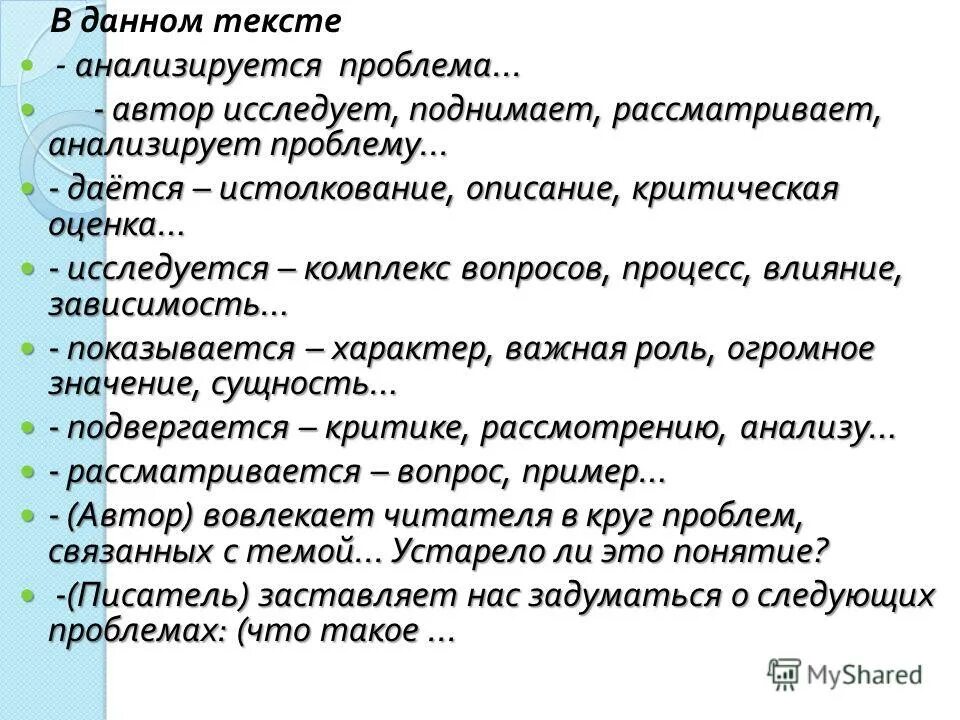 В данном тексте

- анализируется проблема…
- автор исследует, поднимает, рассматривает, анализирует проблему…
- даётся – истолкование, описание, критическая оценка…
- исследуется – комплекс вопросов, процесс, влияние, зависимость…
- показывается – характер, важная роль, огромное значение, сущность…
- подвергается – критике, рассмотрению, анализу…
- рассматривается – вопрос, пример…
- (Автор) вовлекает читателя в круг проблем, связанных с темой… Устарело ли это понятие?
-(Писатель) заставляет нас задуматься о следующих проблемах: (что такое …

MyShared